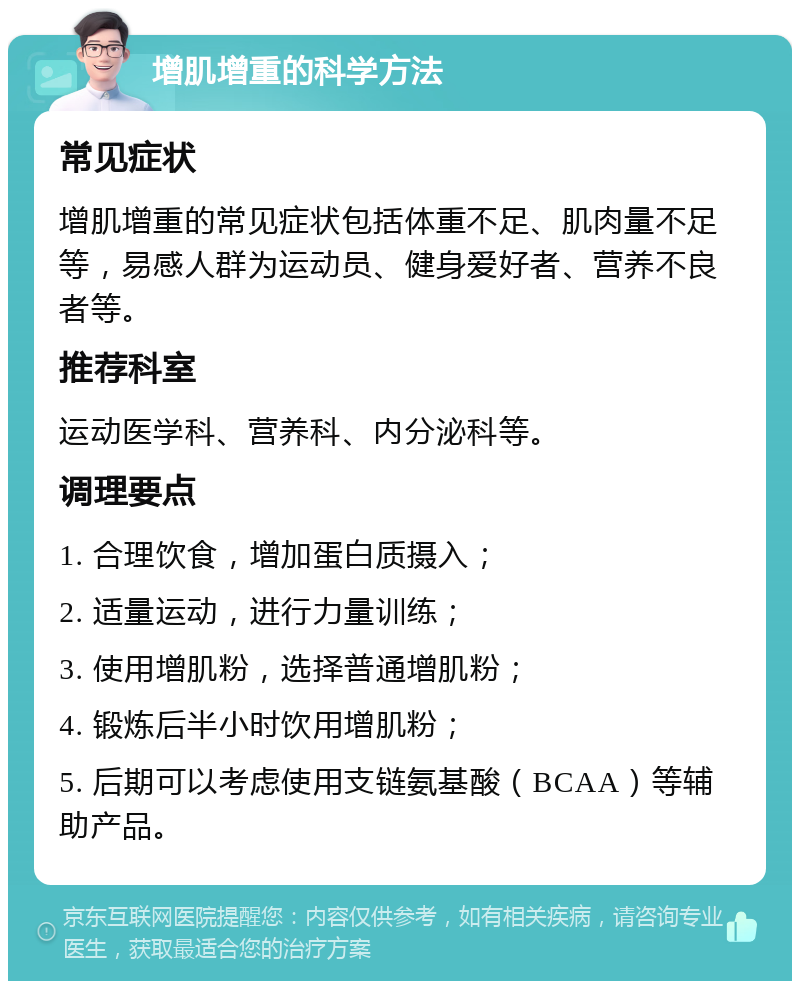 增肌增重的科学方法

常见症状

增肌增重的常见症状包括体重不足、肌肉量不足等，易感人群为运动员、健身爱好者、营养不良者等。

推荐科室

运动医学科、营养科、内分泌科等。

调理要点

1. 合理饮食，增加蛋白质摄入；

2. 适量运动，进行力量训练；

3. 使用增肌粉，选择普通增肌粉；

4. 锻炼后半小时饮用增肌粉；

5. 后期可以考虑使用支链氨基酸（BCAA）等辅助产品。

京东互联网医院提醒您：内容仅供参考，如有相关疾病，请咨询专业医生，获取最适合您的治疗方案